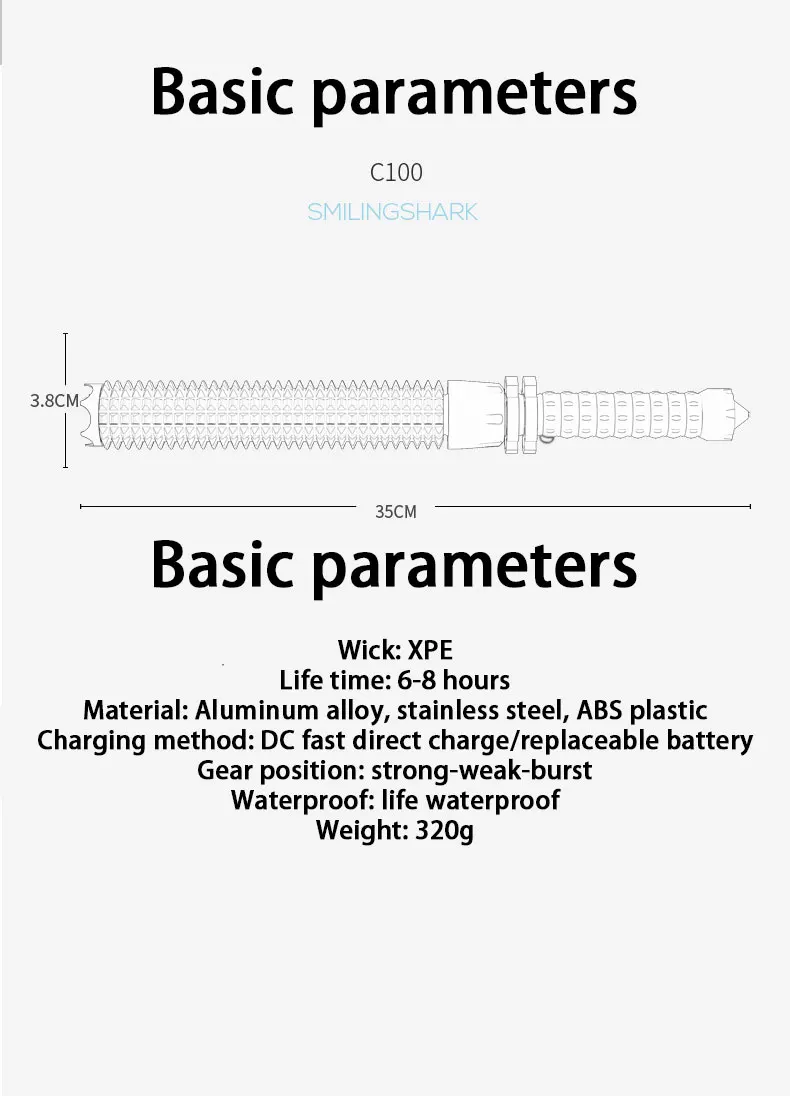 Basic parameters

C100

SMILINGSHARK

3.8CM

35CM

Basic parameters

Wick: XPE
Life time: 6-8 hours
Material: Aluminum alloy, stainless steel, ABS plastic
Charging method: DC fast direct charge/replaceable battery
Gear position: strong-weak-burst
Waterproof: life waterproof
Weight: 320g